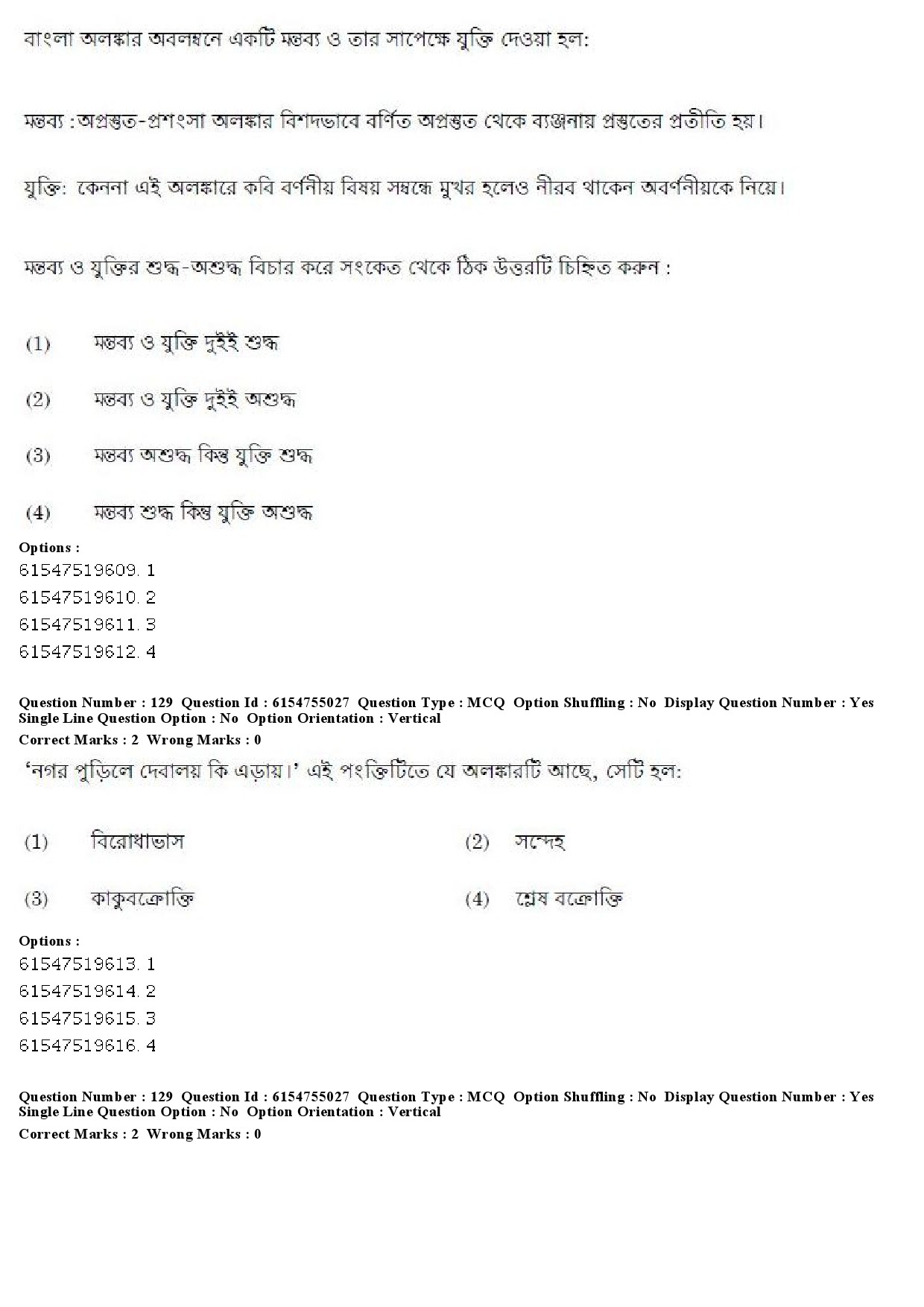 বাংলা অলঙ্কার অবলম্বনে একটি মন্তব্য ও তার সাপেক্ষে যুক্তি দেওয়া হল:

মন্তব্য :অপ্রস্তুত-প্রশংসা অলঙ্কার বিশদভাবে বর্ণিত অপ্রস্তুত থেকে ব্যঞ্জনায় প্রস্তুতের প্রতীতি হয়।

যুক্তি: কেননা এই অলঙ্কারে কবি বর্ণনীয় বিষয় সম্বন্ধে মুখর হলেও নীরব থাকেন অবর্ণনীয়কে নিয়ে।

মন্তব্য ও যুক্তির শুদ্ধ-অশুদ্ধ বিচার করে সংকেত থেকে ঠিক উত্তরটি চিহ্নিত করুন :

(1) মন্তব্য ও যুক্তি দুইই শুদ্ধ

(2) মন্তব্য ও যুক্তি দুইই অশুদ্ধ

(3) মন্তব্য অশুদ্ধ কিন্তু যুক্তি শুদ্ধ

(4) মন্তব্য শুদ্ধ কিন্তু যুক্তি অশুদ্ধ

Options :
61547519609. 1
61547519610. 2
61547519611. 3
61547519612. 4

Question Number : 129 Question Id : 6154755027 Question Type : MCQ Option Shuffling : No Display Question Number : Yes Single Line Question Option : No Option Orientation : Vertical
Correct Marks : 2 Wrong Marks : 0

'নগর পুড়িলে দেবালয় কি এড়ায়।' এই পংক্তিটিতে যে অলঙ্কারটি আছে, সেটি হল:

(1) বিরোধাভাস
(2) সন্দেহ
(3) কাকুবক্রোক্তি
(4) শ্লেষ বক্রোক্তি

Options :
61547519613. 1
61547519614. 2
61547519615. 3
61547519616. 4

Question Number : 129 Question Id : 6154755027 Question Type : MCQ Option Shuffling : No Display Question Number : Yes Single Line Question Option : No Option Orientation : Vertical
Correct Marks : 2 Wrong Marks : 0